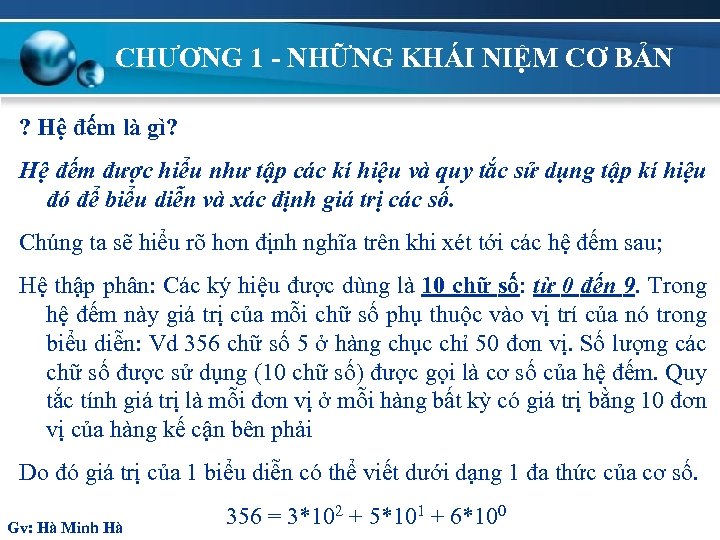 CHƯƠNG 1 - NHỮNG KHÁI NIỆM CƠ BẢN

? Hệ đếm là gì?

Hệ đếm được hiểu như tập các kí hiệu và quy tắc sử dụng tập kí hiệu đó để biểu diễn và xác định giá trị các số.

Chúng ta sẽ hiểu rõ hơn định nghĩa trên khi xét tới các hệ đếm sau;

Hệ thập phân: Các ký hiệu được dùng là 10 chữ số: từ 0 đến 9. Trong hệ đếm này giá trị của mỗi chữ số phụ thuộc vào vị trí của nó trong biểu diễn: Vd 356 chữ số 5 ở hàng chục chỉ 50 đơn vị. Số lượng các chữ số được sử dụng (10 chữ số) được gọi là cơ số của hệ đếm. Quy tắc tính giá trị là mỗi đơn vị ở mỗi hàng bất kỳ có giá trị bằng 10 đơn vị của hàng kế cận bên phải

Do đó giá trị của 1 biểu diễn có thể viết dưới dạng 1 đa thức của cơ số.

$356 = 3*10^2 + 5*10^1 + 6*10^0$

Gv: Hà Minh Hà